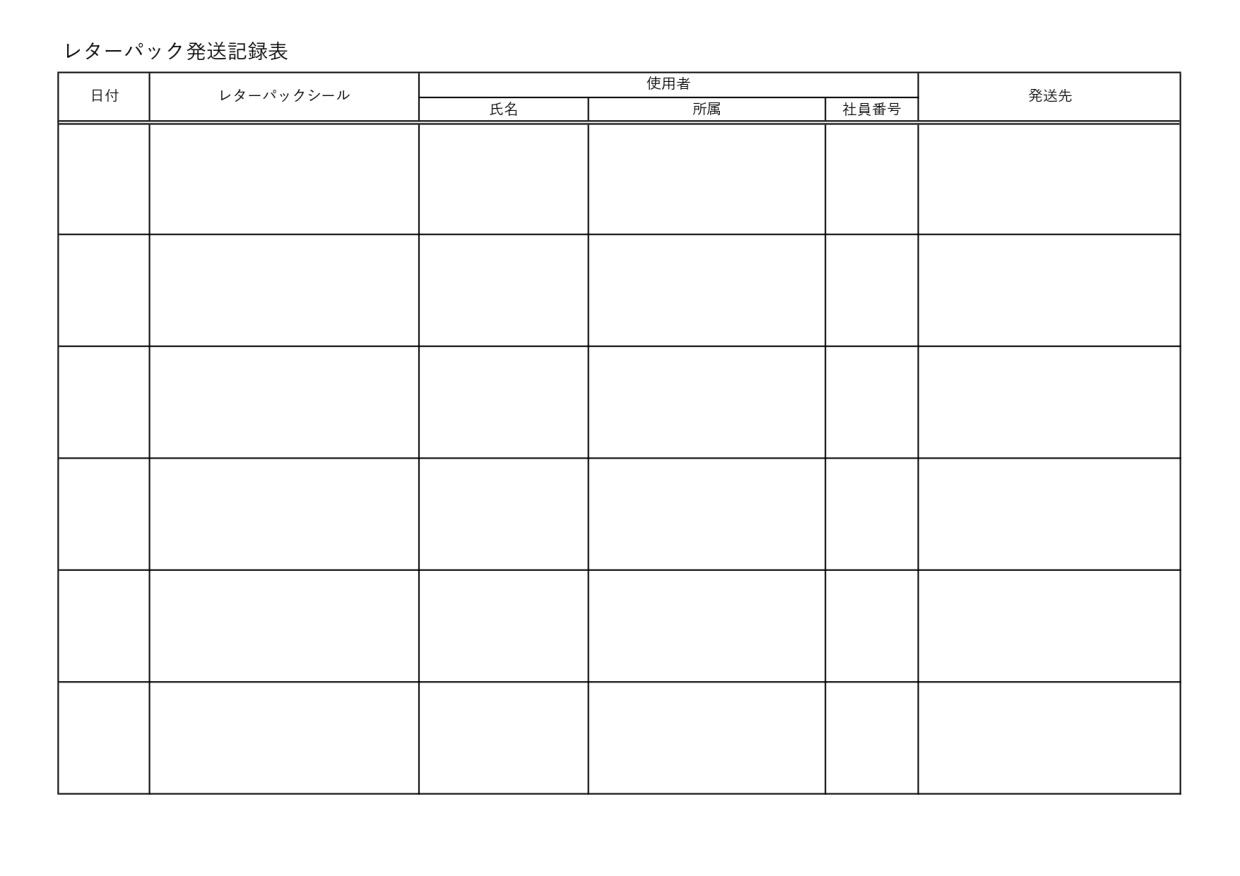 レターパック発送記録表

| 日付 | レターパックシール | 使用者 | | | 発送先 |
|---|---|---|---|---|---|
| | | 氏名 | 所属 | 社員番号 | |
| | | | | | |
| | | | | | |
| | | | | | |
| | | | | | |
| | | | | | |
| | | | | | |